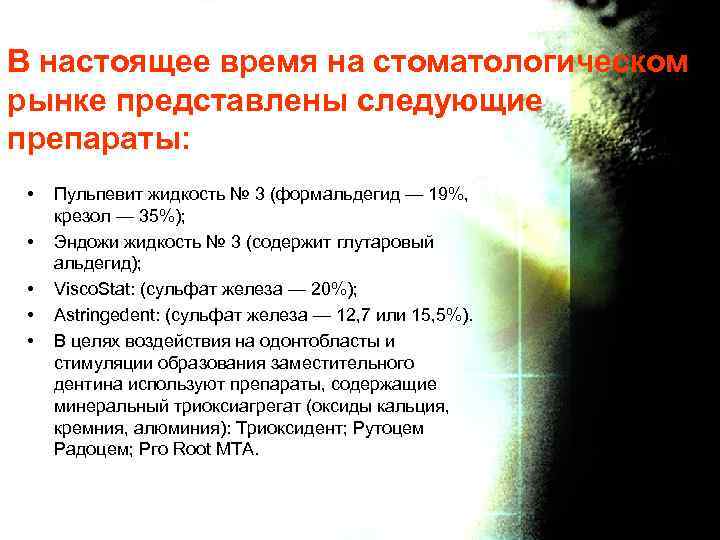 В настоящее время на стоматологическом рынке представлены следующие препараты:

• Пульпевит жидкость № 3 (формальдегид — 19%, крезол — 35%);
• Эндожи жидкость № 3 (содержит глутаровый альдегид);
• ViscoStat: (сульфат железа — 20%);
• Astringedent: (сульфат железа — 12,7 или 15,5%).
• В целях воздействия на одонтобласты и стимуляции образования заместительного дентина используют препараты, содержащие минеральный триоксиагрегат (оксиды кальция, кремния, алюминия): Триоксидент; Рутоцем Радоцем; Pro Root MTA.